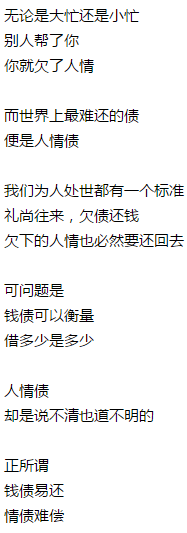 无论是大忙还是小忙
别人帮了你
你就欠了人情

而世界上最难还的债
便是人情债

我们为人处世都有一个标准
礼尚往来，欠债还钱
欠下的人情也必然要还回去

可问题是
钱债可以衡量
借多少是多少

人情债
却是说不清也道不明的

正所谓
钱债易还
情债难偿